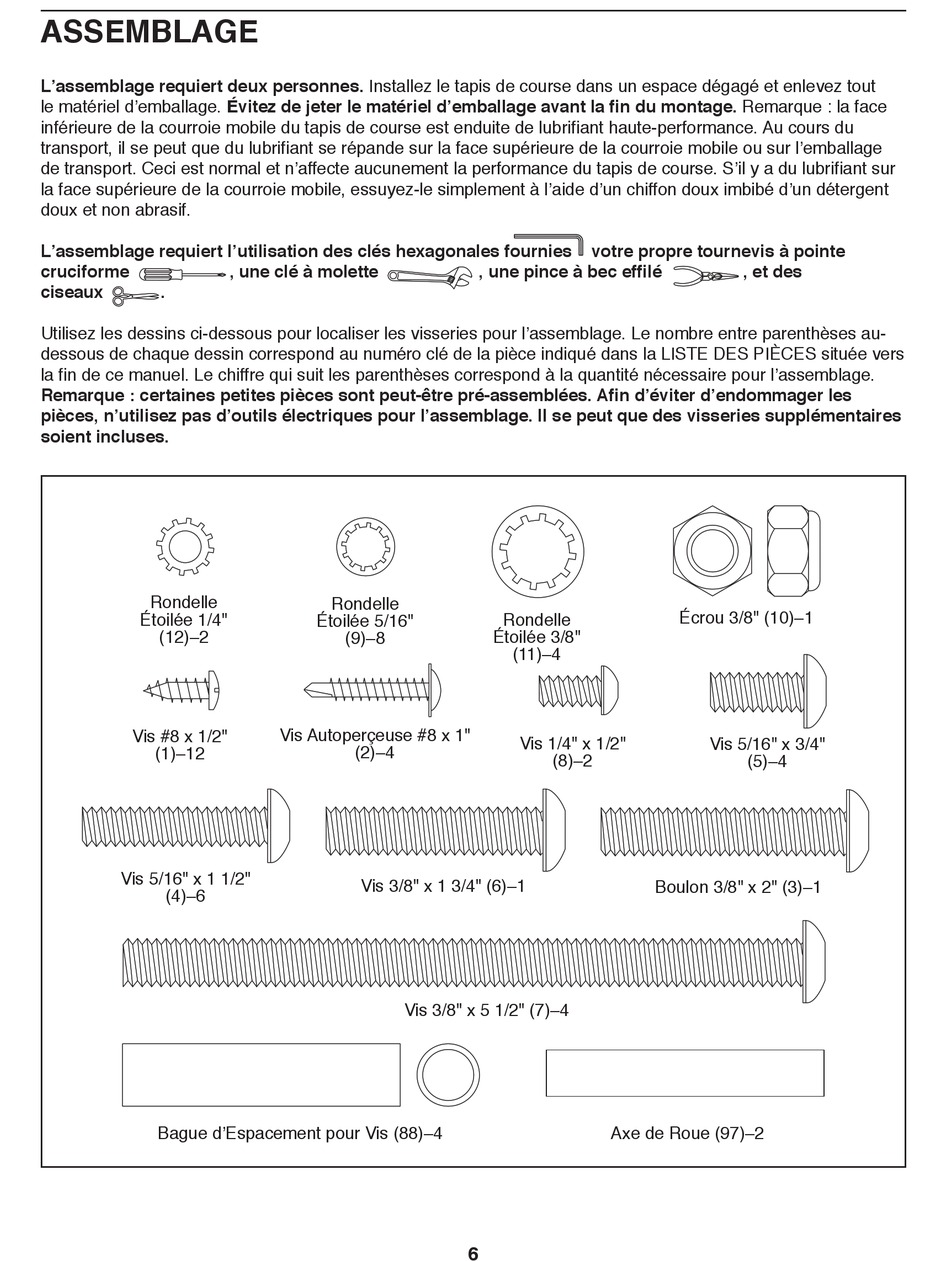 ASSEMBLAGE

L'assemblage requiert deux personnes. Installez le tapis de course dans un espace dégagé et enlevez tout le matériel d'emballage. Évitez de jeter le matériel d'emballage avant la fin du montage. Remarque : la face inférieure de la courroie mobile du tapis de course est enduite de lubrifiant haute-performance. Au cours du transport, il se peut que du lubrifiant se répande sur la face supérieure de la courroie mobile ou sur l'emballage de transport. Ceci est normal et n'affecte aucunement la performance du tapis de course. S'il y a du lubrifiant sur la face supérieure de la courroie mobile, essuyez-le simplement à l'aide d'un chiffon doux imbibé d'un détergent doux et non abrasif.

L'assemblage requiert l'utilisation des clés hexagonales fournies votre propre tournevis à pointe cruciforme , une clé à molette , une pince à bec effilé , et des ciseaux .

Utilisez les dessins ci-dessous pour localiser les visseries pour l'assemblage. Le nombre entre parenthèses au-dessous de chaque dessin correspond au numéro clé de la pièce indiqué dans la LISTE DES PIÈCES située vers la fin de ce manuel. Le chiffre qui suit les parenthèses correspond à la quantité nécessaire pour l'assemblage. Remarque : certaines petites pièces sont peut-être pré-assemblées. Afin d'éviter d'endommager les pièces, n'utilisez pas d'outils électriques pour l'assemblage. Il se peut que des visseries supplémentaires soient incluses.

Rondelle Étoilée 1/4" (12)–2

Rondelle Étoilée 5/16" (9)–8

Rondelle Étoilée 3/8" (11)–4

Écrou 3/8" (10)–1

Vis #8 x 1/2" (1)–12

Vis Autoperçeuse #8 x 1" (2)–4

Vis 1/4" x 1/2" (8)–2

Vis 5/16" x 3/4" (5)–4

Vis 5/16" x 1 1/2" (4)–6

Vis 3/8" x 1 3/4" (6)–1

Boulon 3/8" x 2" (3)–1

Vis 3/8" x 5 1/2" (7)–4

Bague d'Espacement pour Vis (88)–4

Axe de Roue (97)–2

6